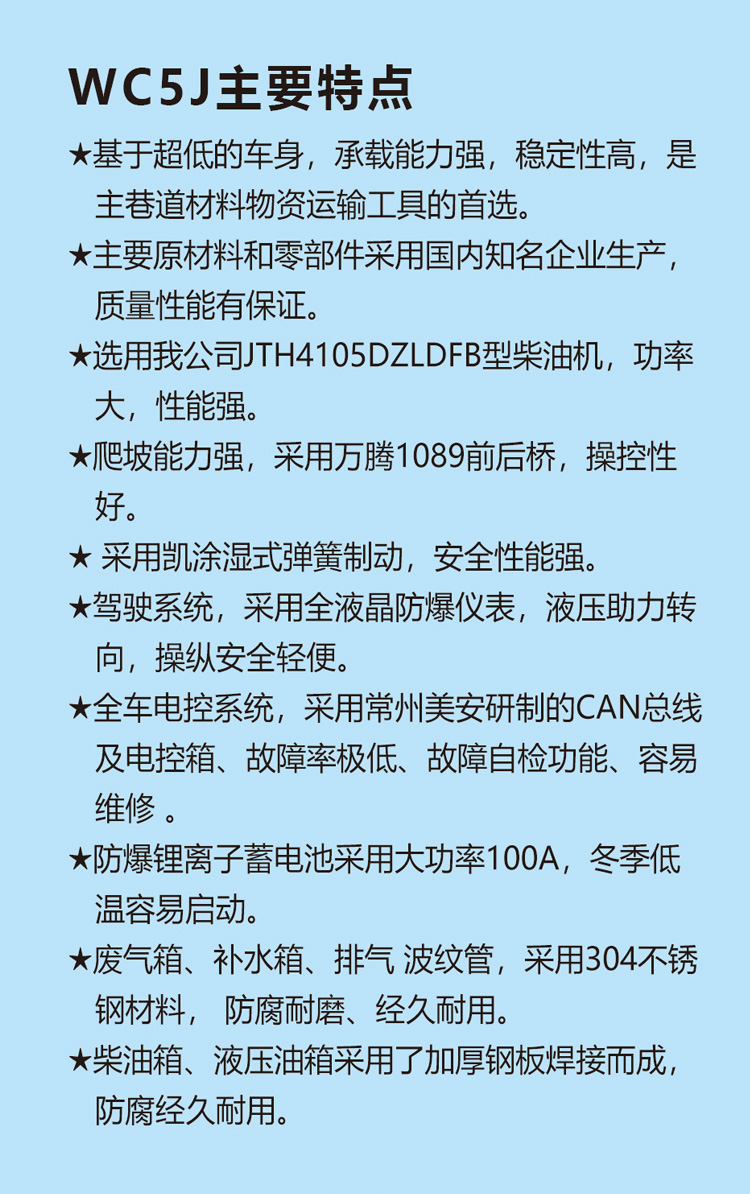 WC5J主要特点

★基于超低的车身，承载能力强，稳定性高，是主巷道材料物资运输工具的首选。

★主要原材料和零部件采用国内知名企业生产，质量性能有保证。

★选用我公司JTH4105DZLDFB型柴油机，功率大，性能强。

★爬坡能力强，采用万腾1089前后桥，操控性好。

★ 采用凯涂湿式弹簧制动，安全性能强。

★驾驶系统，采用全液晶防爆仪表，液压助力转向，操纵安全轻便。

★全车电控系统，采用常州美安研制的CAN总线及电控箱、故障率极低、故障自检功能、容易维修 。

★防爆锂离子蓄电池采用大功率100A，冬季低温容易启动。

★废气箱、补水箱、排气 波纹管，采用304不锈钢材料， 防腐耐磨、经久耐用。

★柴油箱、液压油箱采用了加厚钢板焊接而成，防腐经久耐用。